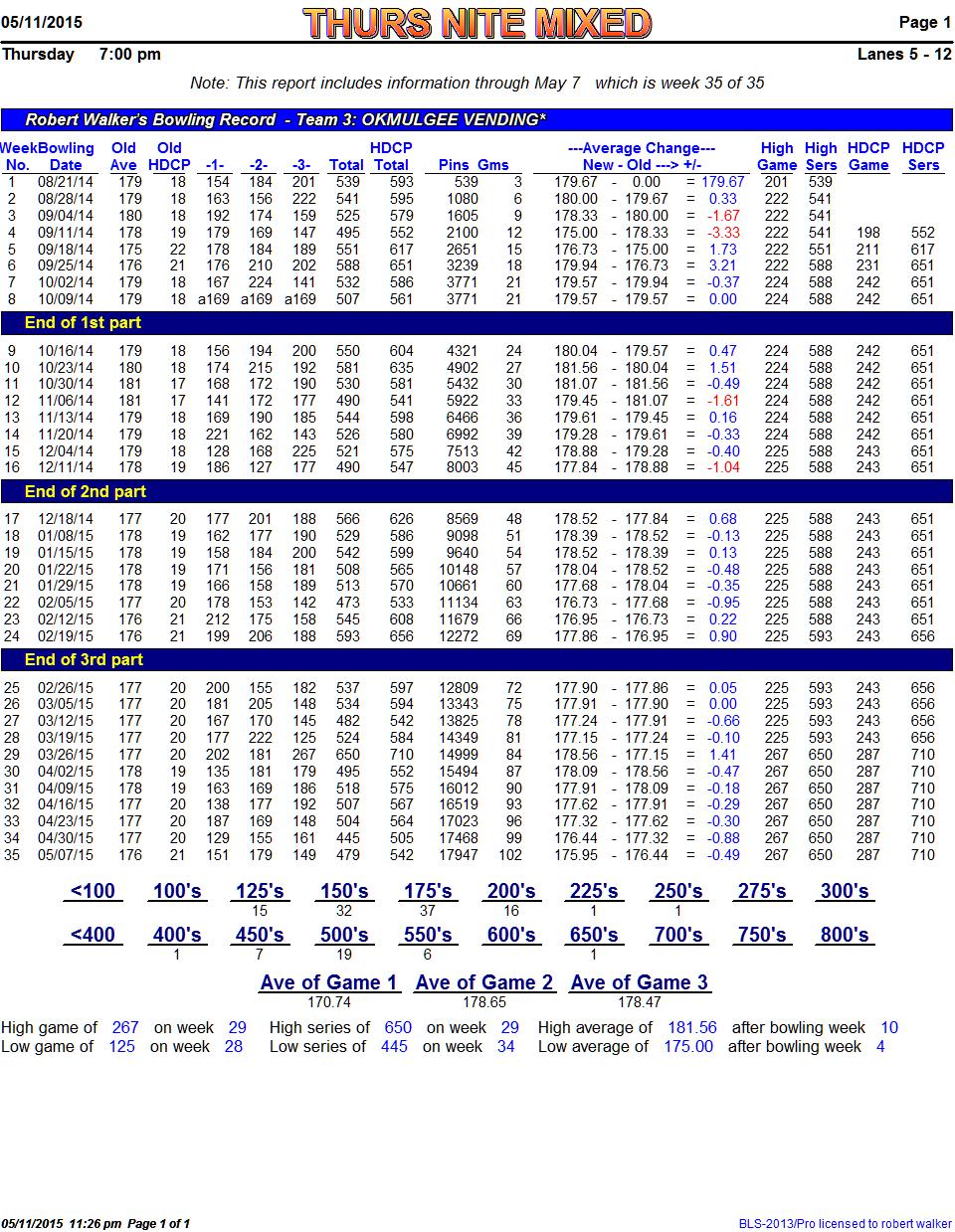 05/11/2015 THURS NITE MIXED Page 1

Thursday 7:00 pm Lanes 5 - 12

Note: This report includes information through May 7 which is week 35 of 35

Robert Walker's Bowling Record - Team 3: OKMULGEE VENDING*

| Week No. | Bowling Date | Old Ave | Old HDCP | -1- | -2- | -3- | Total | HDCP Total | Pins | Gms | ---Average Change--- New - Old ---> +/- | High Game | High Sers | HDCP Game | HDCP Sers |
|---|---|---|---|---|---|---|---|---|---|---|---|---|---|---|---|
| 1 | 08/21/14 | 179 | 18 | 154 | 184 | 201 | 539 | 593 | 539 | 3 | 179.67 - 0.00 = 179.67 | 201 | 539 | | |
| 2 | 08/28/14 | 179 | 18 | 163 | 156 | 222 | 541 | 595 | 1080 | 6 | 180.00 - 179.67 = 0.33 | 222 | 541 | | |
| 3 | 09/04/14 | 180 | 18 | 192 | 174 | 159 | 525 | 579 | 1605 | 9 | 178.33 - 180.00 = -1.67 | 222 | 541 | | |
| 4 | 09/11/14 | 178 | 19 | 179 | 169 | 147 | 495 | 552 | 2100 | 12 | 175.00 - 178.33 = -3.33 | 222 | 541 | 198 | 552 |
| 5 | 09/18/14 | 175 | 22 | 178 | 184 | 189 | 551 | 617 | 2651 | 15 | 176.73 - 175.00 = 1.73 | 222 | 551 | 211 | 617 |
| 6 | 09/25/14 | 176 | 21 | 176 | 210 | 202 | 588 | 651 | 3239 | 18 | 179.94 - 176.73 = 3.21 | 222 | 588 | 231 | 651 |
| 7 | 10/02/14 | 179 | 18 | 167 | 224 | 141 | 532 | 586 | 3771 | 21 | 179.57 - 179.94 = -0.37 | 224 | 588 | 242 | 651 |
| 8 | 10/09/14 | 179 | 18 | a169 | a169 | a169 | 507 | 561 | 3771 | 21 | 179.57 - 179.57 = 0.00 | 224 | 588 | 242 | 651 |
| End of 1st part | | | | | | | | | | | | | | | |
| 9 | 10/16/14 | 179 | 18 | 156 | 194 | 200 | 550 | 604 | 4321 | 24 | 180.04 - 179.57 = 0.47 | 224 | 588 | 242 | 651 |
| 10 | 10/23/14 | 180 | 18 | 174 | 215 | 192 | 581 | 635 | 4902 | 27 | 181.56 - 180.04 = 1.51 | 224 | 588 | 242 | 651 |
| 11 | 10/30/14 | 181 | 17 | 168 | 172 | 190 | 530 | 581 | 5432 | 30 | 181.07 - 181.56 = -0.49 | 224 | 588 | 242 | 651 |
| 12 | 11/06/14 | 181 | 17 | 141 | 172 | 177 | 490 | 541 | 5922 | 33 | 179.45 - 181.07 = -1.61 | 224 | 588 | 242 | 651 |
| 13 | 11/13/14 | 179 | 18 | 169 | 190 | 185 | 544 | 598 | 6466 | 36 | 179.61 - 179.45 = 0.16 | 224 | 588 | 242 | 651 |
| 14 | 11/20/14 | 179 | 18 | 221 | 162 | 143 | 526 | 580 | 6992 | 39 | 179.28 - 179.61 = -0.33 | 224 | 588 | 242 | 651 |
| 15 | 12/04/14 | 179 | 18 | 128 | 168 | 225 | 521 | 575 | 7513 | 42 | 178.88 - 179.28 = -0.40 | 225 | 588 | 243 | 651 |
| 16 | 12/11/14 | 178 | 19 | 186 | 127 | 177 | 490 | 547 | 8003 | 45 | 177.84 - 178.88 = -1.04 | 225 | 588 | 243 | 651 |
| End of 2nd part | | | | | | | | | | | | | | | |
| 17 | 12/18/14 | 177 | 20 | 177 | 201 | 188 | 566 | 626 | 8569 | 48 | 178.52 - 177.84 = 0.68 | 225 | 588 | 243 | 651 |
| 18 | 01/08/15 | 178 | 19 | 162 | 177 | 190 | 529 | 586 | 9098 | 51 | 178.39 - 178.52 = -0.13 | 225 | 588 | 243 | 651 |
| 19 | 01/15/15 | 178 | 19 | 158 | 184 | 200 | 542 | 599 | 9640 | 54 | 178.52 - 178.39 = 0.13 | 225 | 588 | 243 | 651 |
| 20 | 01/22/15 | 178 | 19 | 171 | 156 | 181 | 508 | 565 | 10148 | 57 | 178.04 - 178.52 = -0.48 | 225 | 588 | 243 | 651 |
| 21 | 01/29/15 | 178 | 19 | 166 | 158 | 189 | 513 | 570 | 10661 | 60 | 177.68 - 178.04 = -0.35 | 225 | 588 | 243 | 651 |
| 22 | 02/05/15 | 177 | 20 | 178 | 153 | 142 | 473 | 533 | 11134 | 63 | 176.73 - 177.68 = -0.95 | 225 | 588 | 243 | 651 |
| 23 | 02/12/15 | 176 | 21 | 212 | 175 | 158 | 545 | 608 | 11679 | 66 | 176.95 - 176.73 = 0.22 | 225 | 588 | 243 | 651 |
| 24 | 02/19/15 | 176 | 21 | 199 | 206 | 188 | 593 | 656 | 12272 | 69 | 177.86 - 176.95 = 0.90 | 225 | 593 | 243 | 656 |
| End of 3rd part | | | | | | | | | | | | | | | |
| 25 | 02/26/15 | 177 | 20 | 200 | 155 | 182 | 537 | 597 | 12809 | 72 | 177.90 - 177.86 = 0.05 | 225 | 593 | 243 | 656 |
| 26 | 03/05/15 | 177 | 20 | 181 | 205 | 148 | 534 | 594 | 13343 | 75 | 177.91 - 177.90 = 0.00 | 225 | 593 | 243 | 656 |
| 27 | 03/12/15 | 177 | 20 | 167 | 170 | 145 | 482 | 542 | 13825 | 78 | 177.24 - 177.91 = -0.66 | 225 | 593 | 243 | 656 |
| 28 | 03/19/15 | 177 | 20 | 177 | 222 | 125 | 524 | 584 | 14349 | 81 | 177.15 - 177.24 = -0.10 | 225 | 593 | 243 | 656 |
| 29 | 03/26/15 | 177 | 20 | 202 | 181 | 267 | 650 | 710 | 14999 | 84 | 178.56 - 177.15 = 1.41 | 267 | 650 | 287 | 710 |
| 30 | 04/02/15 | 178 | 19 | 135 | 181 | 179 | 495 | 552 | 15494 | 87 | 178.09 - 178.56 = -0.47 | 267 | 650 | 287 | 710 |
| 31 | 04/09/15 | 178 | 19 | 163 | 169 | 186 | 518 | 575 | 16012 | 90 | 177.91 - 178.09 = -0.18 | 267 | 650 | 287 | 710 |
| 32 | 04/16/15 | 177 | 20 | 138 | 177 | 192 | 507 | 567 | 16519 | 93 | 177.62 - 177.91 = -0.29 | 267 | 650 | 287 | 710 |
| 33 | 04/23/15 | 177 | 20 | 187 | 169 | 148 | 504 | 564 | 17023 | 96 | 177.32 - 177.62 = -0.30 | 267 | 650 | 287 | 710 |
| 34 | 04/30/15 | 177 | 20 | 129 | 155 | 161 | 445 | 505 | 17468 | 99 | 176.44 - 177.32 = -0.88 | 267 | 650 | 287 | 710 |
| 35 | 05/07/15 | 176 | 21 | 151 | 179 | 149 | 479 | 542 | 17947 | 102 | 175.95 - 176.44 = -0.49 | 267 | 650 | 287 | 710 |

| <100 | 100's | 125's | 150's | 175's | 200's | 225's | 250's | 275's | 300's |
|---|---|---|---|---|---|---|---|---|---|
| | | 15 | 32 | 37 | 16 | 1 | 1 | | |

| <400 | 400's | 450's | 500's | 550's | 600's | 650's | 700's | 750's | 800's |
|---|---|---|---|---|---|---|---|---|---|
| | 1 | 7 | 19 | 6 | | 1 | | | |

| Ave of Game 1 | Ave of Game 2 | Ave of Game 3 |
|---|---|---|
| 170.74 | 178.65 | 178.47 |

High game of 267 on week 29 High series of 650 on week 29 High average of 181.56 after bowling week 10
Low game of 125 on week 28 Low series of 445 on week 34 Low average of 175.00 after bowling week 4

05/11/2015 11:26 pm Page 1 of 1 BLS-2013/Pro licensed to robert walker